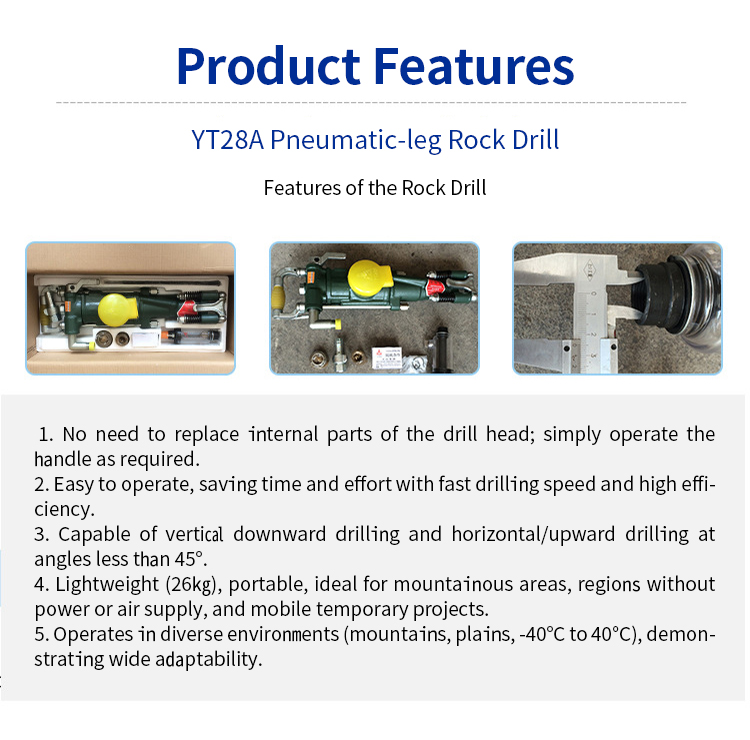 Product Features

YT28A Pneumatic-leg Rock Drill

Features of the Rock Drill

1. No need to replace internal parts of the drill head; simply operate the handle as required.
2. Easy to operate, saving time and effort with fast drilling speed and high efficiency.
3. Capable of vertical downward drilling and horizontal/upward drilling at angles less than 45°.
4. Lightweight (26kg), portable, ideal for mountainous areas, regions without power or air supply, and mobile temporary projects.
5. Operates in diverse environments (mountains, plains, -40°C to 40°C), demonstrating wide adaptability.